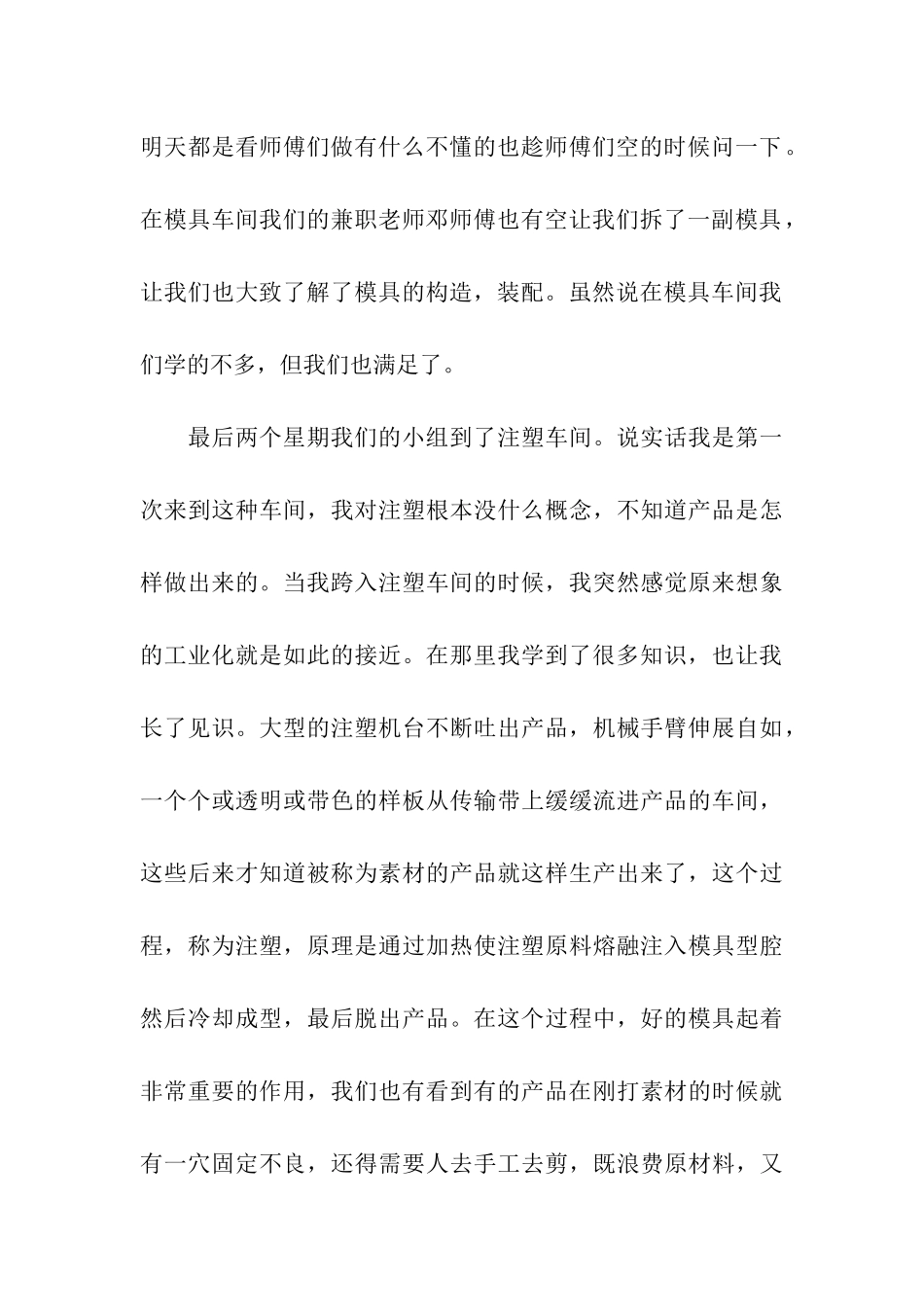 明天都是看师傅们做有什么不懂的也趁师傅们空的时候问一下。在模具车间我们的兼职老师邓师傅也有空让我们拆了一副模具，让我们也大致了解了模具的构造，装配。虽然说在模具车间我们学的不多，但我们也满足了。

最后两个星期我们的小组到了注塑车间。说实话我是第一次来到这种车间，我对注塑根本没什么概念，不知道产品是怎样做出来的。当我跨入注塑车间的时候，我突然感觉原来想象的工业化就是如此的接近。在那里我学到了很多知识，也让我长了见识。大型的注塑机台不断吐出产品，机械手臂伸展自如，一个个或透明或带色的样板从传输带上缓缓流进产品的车间，这些后来才知道被称为素材的产品就这样生产出来了，这个过程，称为注塑，原理是通过加热使注塑原料熔融注入模具型腔然后冷却成型，最后脱出产品。在这个过程中，好的模具起着非常重要的作用，我们也有看到有的产品在刚打素材的时候就有一穴固定不良，还得需要人去手工去剪，既浪费原材料，又